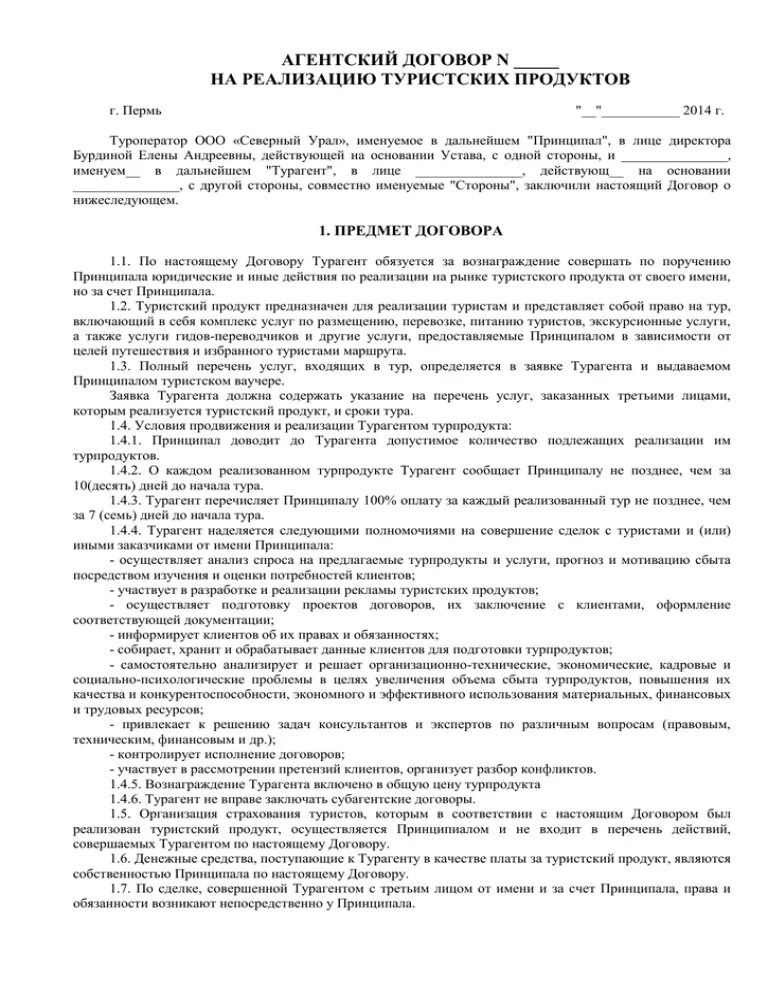 АГЕНТСКИЙ ДОГОВОР N _____
НА РЕАЛИЗАЦИЮ ТУРИСТСКИХ ПРОДУКТОВ

г. Пермь "__"___________ 2014 г.

Туроператор ООО «Северный Урал», именуемое в дальнейшем "Принципал", в лице директора Бурдиной Елены Андреевны, действующей на основании Устава, с одной стороны, и _______________, именуем__ в дальнейшем "Турагент", в лице _______________, действующ__ на основании _______________, с другой стороны, совместно именуемые "Стороны", заключили настоящий Договор о нижеследующем.

1. ПРЕДМЕТ ДОГОВОРА

1.1. По настоящему Договору Турагент обязуется за вознаграждение совершать по поручению Принципала юридические и иные действия по реализации на рынке туристского продукта от своего имени, но за счет Принципала.

1.2. Туристский продукт предназначен для реализации туристам и представляет собой право на тур, включающий в себя комплекс услуг по размещению, перевозке, питанию туристов, экскурсионные услуги, а также услуги гидов-переводчиков и другие услуги, предоставляемые Принципалом в зависимости от целей путешествия и избранного туристами маршрута.

1.3. Полный перечень услуг, входящих в тур, определяется в заявке Турагента и выдаваемом Принципалом туристском ваучере.

Заявка Турагента должна содержать указание на перечень услуг, заказанных третьими лицами, которым реализуется туристский продукт, и сроки тура.

1.4. Условия продвижения и реализации Турагентом турпродукта:

1.4.1. Принципал доводит до Турагента допустимое количество подлежащих реализации им турпродуктов.

1.4.2. О каждом реализованном турпродукте Турагент сообщает Принципалу не позднее, чем за 10(десять) дней до начала тура.

1.4.3. Турагент перечисляет Принципалу 100% оплату за каждый реализованный тур не позднее, чем за 7 (семь) дней до начала тура.

1.4.4. Турагент наделяется следующими полномочиями на совершение сделок с туристами и (или) иными заказчиками от имени Принципала:

- осуществляет анализ спроса на предлагаемые турпродукты и услуги, прогноз и мотивацию сбыта посредством изучения и оценки потребностей клиентов;

- участвует в разработке и реализации рекламы туристских продуктов;

- осуществляет подготовку проектов договоров, их заключение с клиентами, оформление соответствующей документации;

- информирует клиентов об их правах и обязанностях;

- собирает, хранит и обрабатывает данные клиентов для подготовки турпродуктов;

- самостоятельно анализирует и решает организационно-технические, экономические, кадровые и социально-психологические проблемы в целях увеличения объема сбыта турпродуктов, повышения их качества и конкурентоспособности, экономного и эффективного использования материальных, финансовых и трудовых ресурсов;

- привлекает к решению задач консультантов и экспертов по различным вопросам (правовым, техническим, финансовым и др.);

- контролирует исполнение договоров;

- участвует в рассмотрении претензий клиентов, организует разбор конфликтов.

1.4.5. Вознаграждение Турагента включено в общую цену турпродукта

1.4.6. Турагент не вправе заключать субагентские договоры.

1.5. Организация страхования туристов, которым в соответствии с настоящим Договором был реализован туристский продукт, осуществляется Принципиалом и не входит в перечень действий, совершаемых Турагентом по настоящему Договору.

1.6. Денежные средства, поступающие к Турагенту в качестве платы за туристский продукт, являются собственностью Принципала по настоящему Договору.

1.7. По сделке, совершенной Турагентом с третьим лицом от имени и за счет Принципала, права и обязанности возникают непосредственно у Принципала.